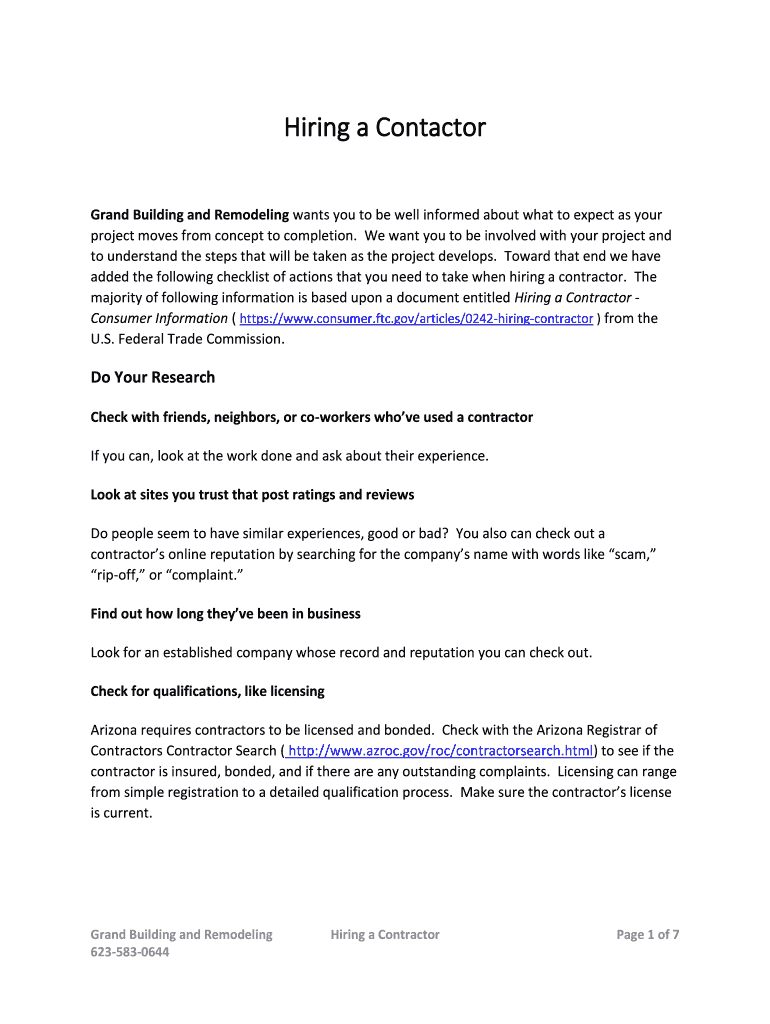 Hiring a Contactor

Grand Building and Remodeling wants you to be well informed about what to expect as your project moves from concept to completion. We want you to be involved with your project and to understand the steps that will be taken as the project develops. Toward that end we have added the following checklist of actions that you need to take when hiring a contractor. The majority of following information is based upon a document entitled Hiring a Contractor - Consumer Information ( https://www.consumer.ftc.gov/articles/0242-hiring-contractor ) from the U.S. Federal Trade Commission.

Do Your Research

Check with friends, neighbors, or co-workers who've used a contractor

If you can, look at the work done and ask about their experience.

Look at sites you trust that post ratings and reviews

Do people seem to have similar experiences, good or bad? You also can check out a contractor's online reputation by searching for the company's name with words like "scam," "rip-off," or "complaint."

Find out how long they've been in business

Look for an established company whose record and reputation you can check out.

Check for qualifications, like licensing

Arizona requires contractors to be licensed and bonded. Check with the Arizona Registrar of Contractors Contractor Search ( http://www.azroc.gov/roc/contractorsearch.html) to see if the contractor is insured, bonded, and if there are any outstanding complaints. Licensing can range from simple registration to a detailed qualification process. Make sure the contractor's license is current.

Grand Building and Remodeling
623-583-0644

Hiring a Contractor

Page 1 of 7